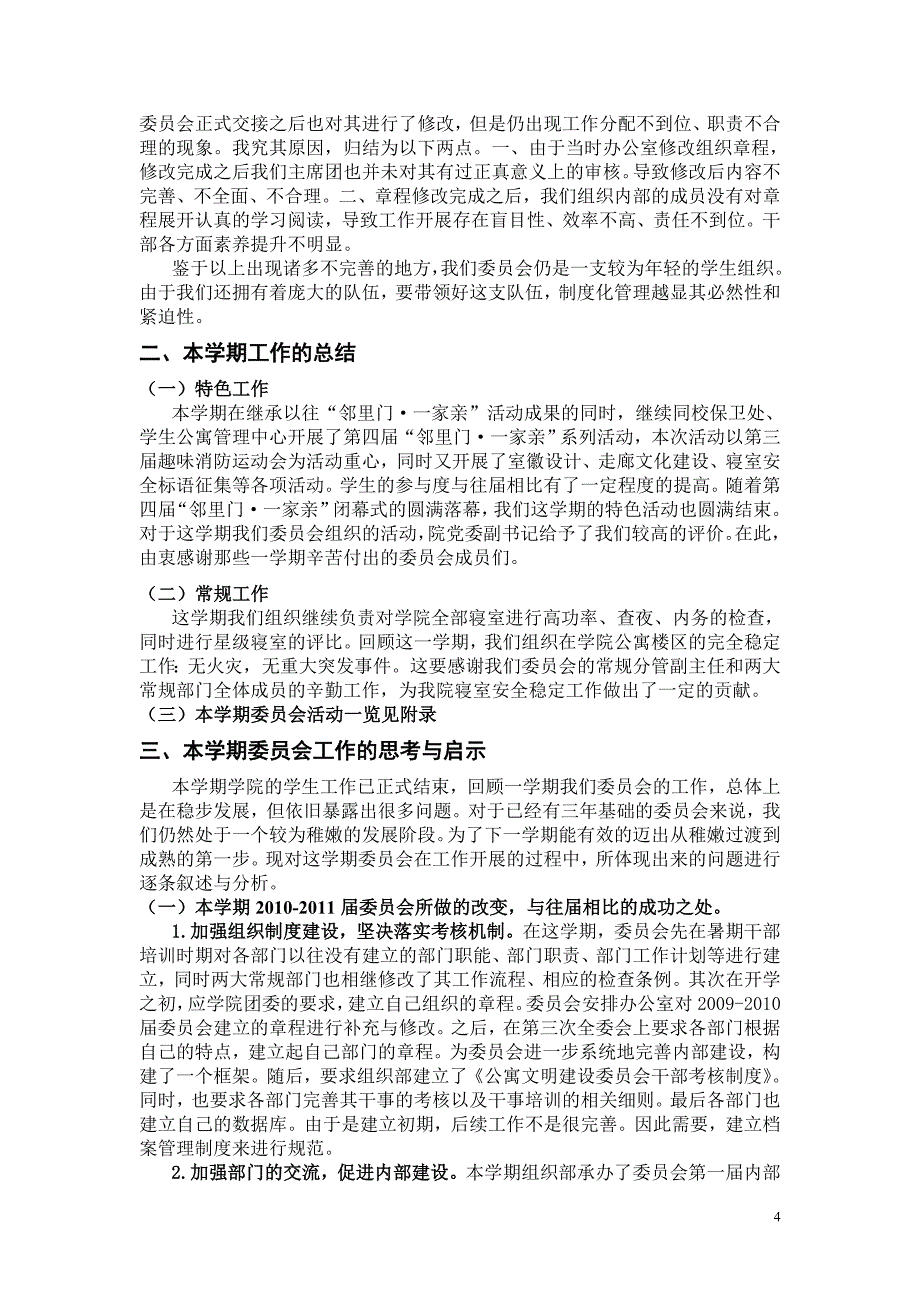 委员会正式交接之后也对其进行了修改，但是仍出现工作分配不到位、职责不合理的现象。我究其原因，归结为以下两点。一、由于当时办公室修改组织章程，修改完成之后我们主席团也并未对其有过正真意义上的审核。导致修改后内容不完善、不全面、不合理。二、章程修改完成之后，我们组织内部的成员没有对章程展开认真的学习阅读，导致工作开展存在盲目性、效率不高、责任不到位。干部各方面素养提升不明显。

鉴于以上出现诸多不完善的地方，我们委员会仍是一支较为年轻的学生组织。由于我们还拥有着庞大的队伍，要带领好这支队伍，制度化管理越显其必然性和紧迫性。

二、本学期工作的总结

（一）特色工作

本学期在继承以往“邻里门·一家亲”活动成果的同时，继续同校保卫处、学生公寓管理中心开展了第四届“邻里门·一家亲”系列活动，本次活动以第三届趣味消防运动会为活动重心，同时又开展了室徽设计、走廊文化建设、寝室安全标语征集等各项活动。学生的参与度与往届相比有了一定程度的提高。随着第四届“邻里门·一家亲”闭幕式的圆满落幕，我们这学期的特色活动也圆满结束。对于这学期我们委员会组织的活动，院党委副书记给予了我们较高的评价。在此，由衷感谢那些一学期辛苦付出的委员会成员们。

（二）常规工作

这学期我们组织继续负责对学院全部寝室进行高功率、查夜、内务的检查，同时进行星级寝室的评比。回顾这一学期，我们组织在学院公寓楼区的完全稳定工作：无火灾，无重大突发事件。这要感谢我们委员会的常规分管副主任和两大常规部门全体成员的辛勤工作，为我院寝室安全稳定工作做出了一定的贡献。

（三）本学期委员会活动一览见附录

三、本学期委员会工作的思考与启示

本学期学院的学生工作已正式结束，回顾一学期我们委员会的工作，总体上是在稳步发展，但依旧暴露出很多问题。对于已经有三年基础的委员会来说，我们仍然处于一个较为稚嫩的发展阶段。为了下一学期能有效的迈出从稚嫩过渡到成熟的第一步。现对这学期委员会在工作开展的过程中，所体现出来的问题进行逐条叙述与分析。

（一）本学期 2010-2011 届委员会所做的改变，与往届相比的成功之处。

1.加强组织制度建设，坚决落实考核机制。在这学期，委员会先在暑期干部培训时期对各部门以往没有建立的部门职能、部门职责、部门工作计划等进行建立，同时两大常规部门也相继修改了其工作流程、相应的检查条例。其次在开学之初，应学院团委的要求，建立自己组织的章程。委员会安排办公室对 2009-2010 届委员会建立的章程进行补充与修改。之后，在第三次全委会上要求各部门根据自己的特点，建立起自己部门的章程。为委员会进一步系统地完善内部建设，构建了一个框架。随后，要求组织部建立了《公寓文明建设委员会干部考核制度》。同时，也要求各部门完善其干事的考核以及干事培训的相关细则。最后各部门也建立自己的数据库。由于是建立初期，后续工作不是很完善。因此需要，建立档案管理制度来进行规范。

2.加强部门的交流，促进内部建设。本学期组织部承办了委员会第一届内部

4